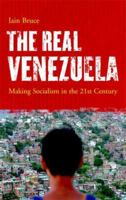 Iain Bruce

THE REAL VENEZUELA

Making Socialism in the 21st Century